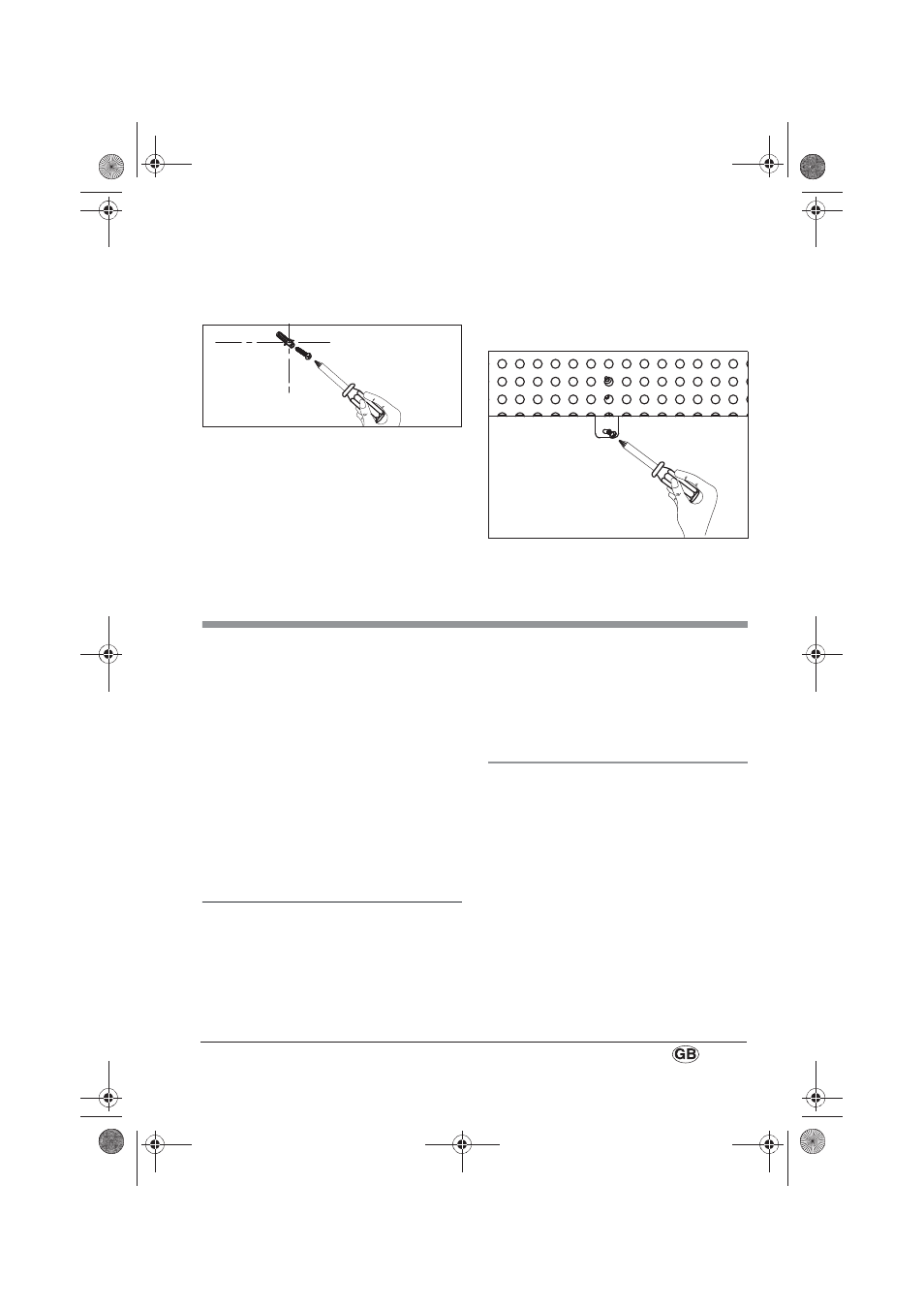 GB